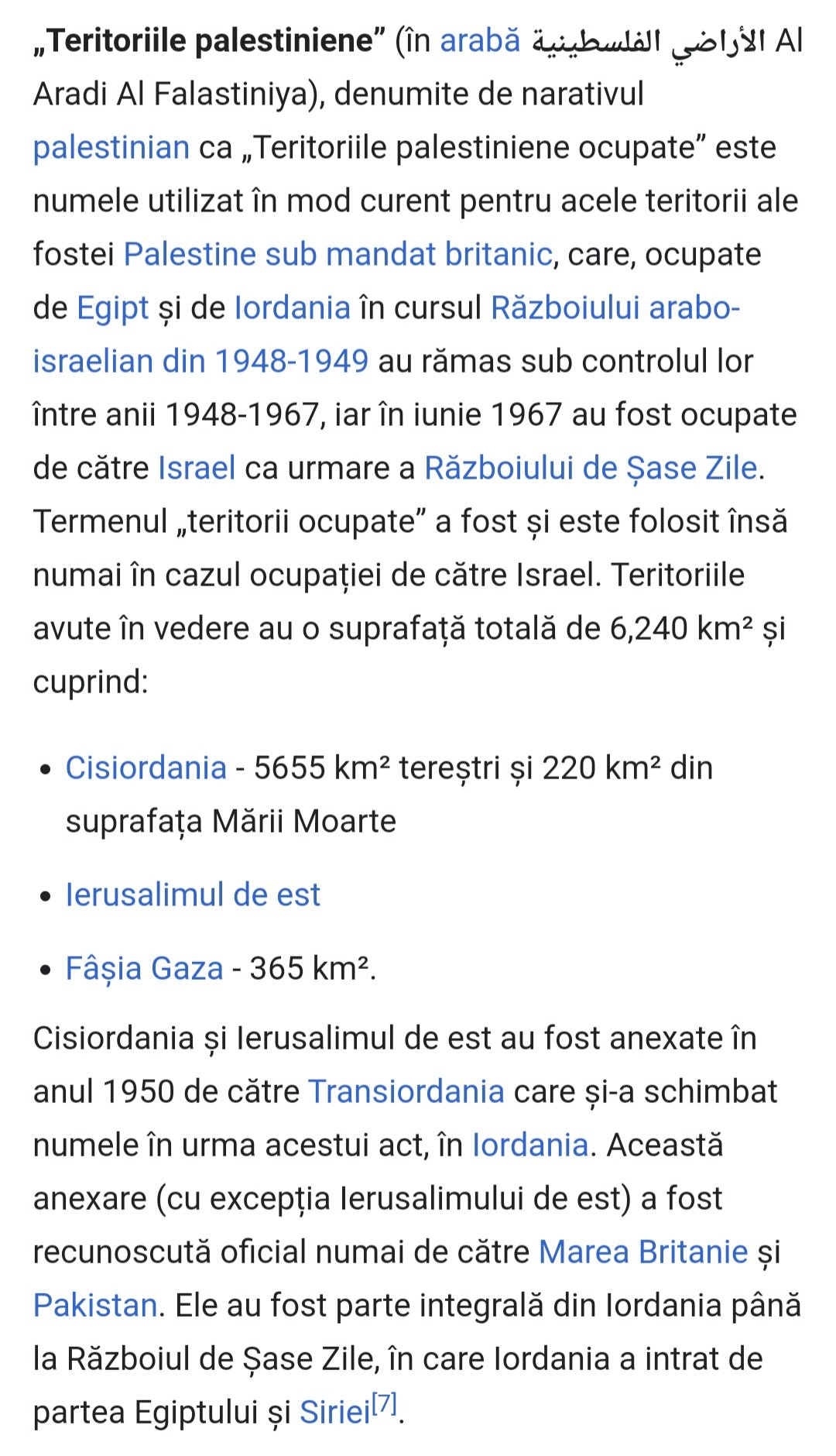 „Teritoriile palestiniene” (în arabă الأراضي الفلسطينية Al Aradi Al Falastiniya), denumite de narativul palestinian ca „Teritoriile palestiniene ocupate” este numele utilizat în mod curent pentru acele teritorii ale fostei Palestine sub mandat britanic, care, ocupate de Egipt și de Iordania în cursul Războiului arabo-israelian din 1948-1949 au rămas sub controlul lor între anii 1948-1967, iar în iunie 1967 au fost ocupate de către Israel ca urmare a Războiului de Șase Zile. Termenul „teritorii ocupate” a fost și este folosit însă numai în cazul ocupației de către Israel. Teritoriile avute în vedere au o suprafață totală de 6,240 km² și cuprind:

• Cisiordania - 5655 km² tereștri și 220 km² din suprafața Mării Moarte

• Ierusalimul de est

• Fâșia Gaza - 365 km².

Cisiordania și Ierusalimul de est au fost anexate în anul 1950 de către Transiordania care și-a schimbat numele în urma acestui act, în Iordania. Această anexare (cu excepția Ierusalimului de est) a fost recunoscută oficial numai de către Marea Britanie și Pakistan. Ele au fost parte integrală din Iordania până la Războiul de Șase Zile, în care Iordania a intrat de partea Egiptului și Siriei[7].